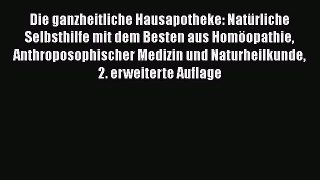 Die ganzheitliche Hausapotheke: Natürliche Selbsthilfe mit dem Besten aus Homöopathie, Anthroposophischer Medizin und Naturheilkunde, 2. erweiterte Auflage